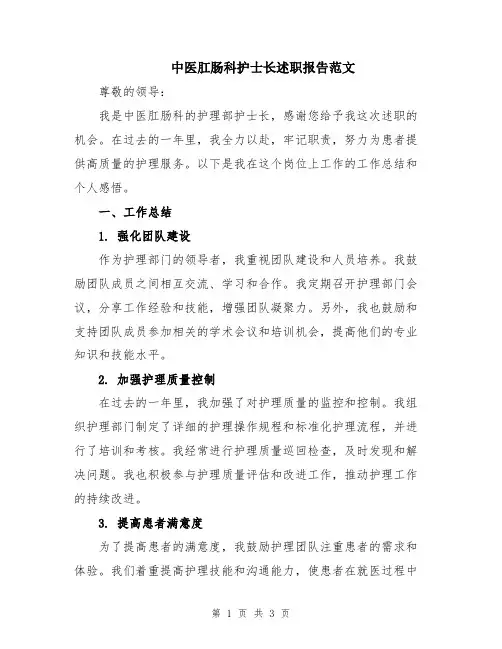 中医肛肠科护士长述职报告范文

尊敬的领导：

我是中医肛肠科的护理部护士长，感谢您给予我这次述职的机会。在过去的一年里，我全力以赴，牢记职责，努力为患者提供高质量的护理服务。以下是我在这个岗位上工作的工作总结和个人感悟。

一、工作总结

1. 强化团队建设

作为护理部门的领导者，我重视团队建设和人员培养。我鼓励团队成员之间相互交流、学习和合作。我定期召开护理部门会议，分享工作经验和技能，增强团队凝聚力。另外，我也鼓励和支持团队成员参加相关的学术会议和培训机会，提高他们的专业知识和技能水平。

2. 加强护理质量控制

在过去的一年里，我加强了对护理质量的监控和控制。我组织护理部门制定了详细的护理操作规程和标准化护理流程，并进行了培训和考核。我经常进行护理质量巡回检查，及时发现和解决问题。我也积极参与护理质量评估和改进工作，推动护理工作的持续改进。

3. 提高患者满意度

为了提高患者的满意度，我鼓励护理团队注重患者的需求和体验。我们着重提高护理技能和沟通能力，使患者在就医过程中

第 1 页 共 3 页